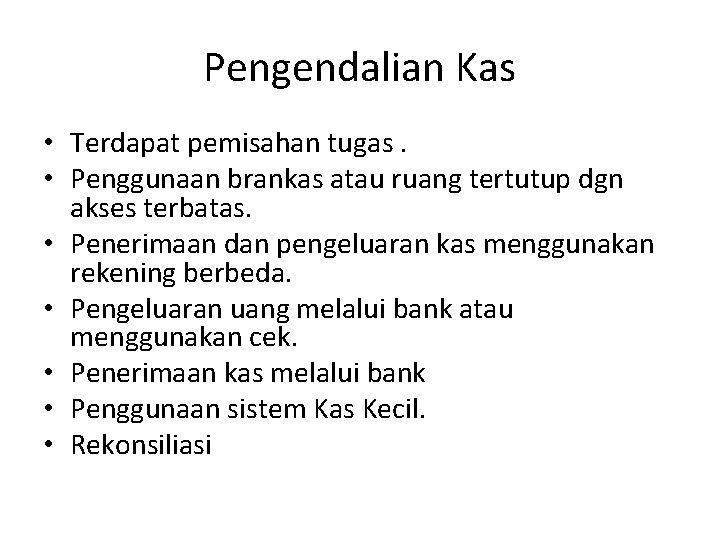 Pengendalian Kas

• Terdapat pemisahan tugas .
• Penggunaan brankas atau ruang tertutup dgn akses terbatas.
• Penerimaan dan pengeluaran kas menggunakan rekening berbeda.
• Pengeluaran uang melalui bank atau menggunakan cek.
• Penerimaan kas melalui bank
• Penggunaan sistem Kas Kecil.
• Rekonsiliasi